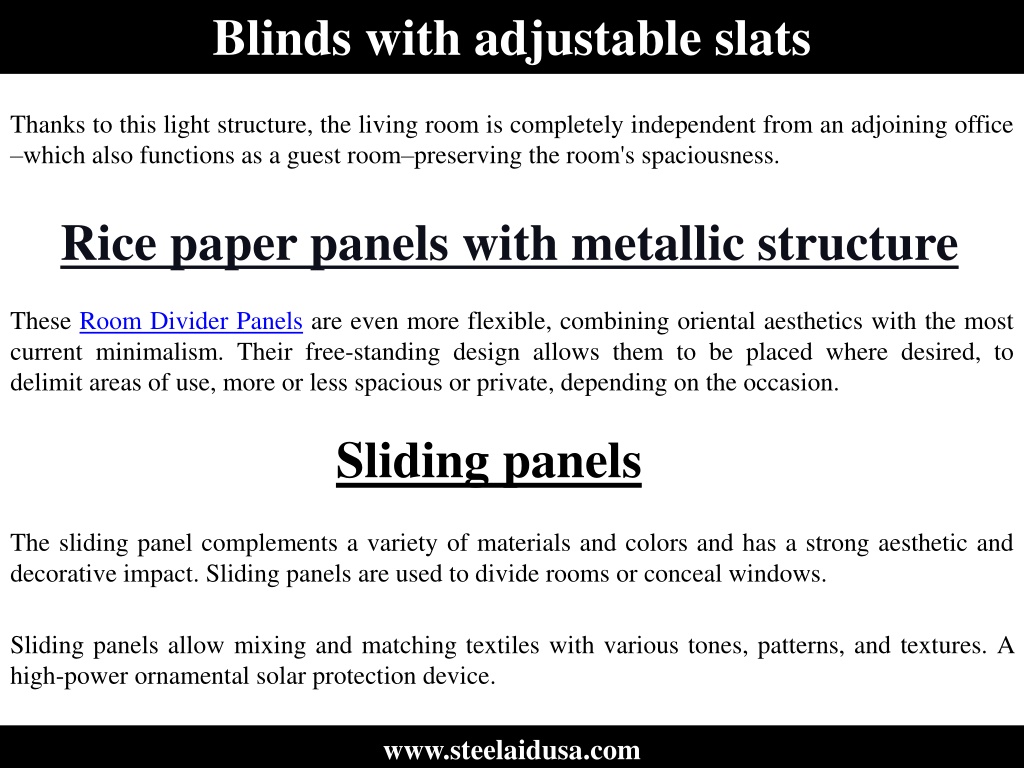 Blinds with adjustable slats

Thanks to this light structure, the living room is completely independent from an adjoining office –which also functions as a guest room–preserving the room's spaciousness.

Rice paper panels with metallic structure

These Room Divider Panels are even more flexible, combining oriental aesthetics with the most current minimalism. Their free-standing design allows them to be placed where desired, to delimit areas of use, more or less spacious or private, depending on the occasion.

Sliding panels

The sliding panel complements a variety of materials and colors and has a strong aesthetic and decorative impact. Sliding panels are used to divide rooms or conceal windows.

Sliding panels allow mixing and matching textiles with various tones, patterns, and textures. A high-power ornamental solar protection device.

www.steelaidusa.com